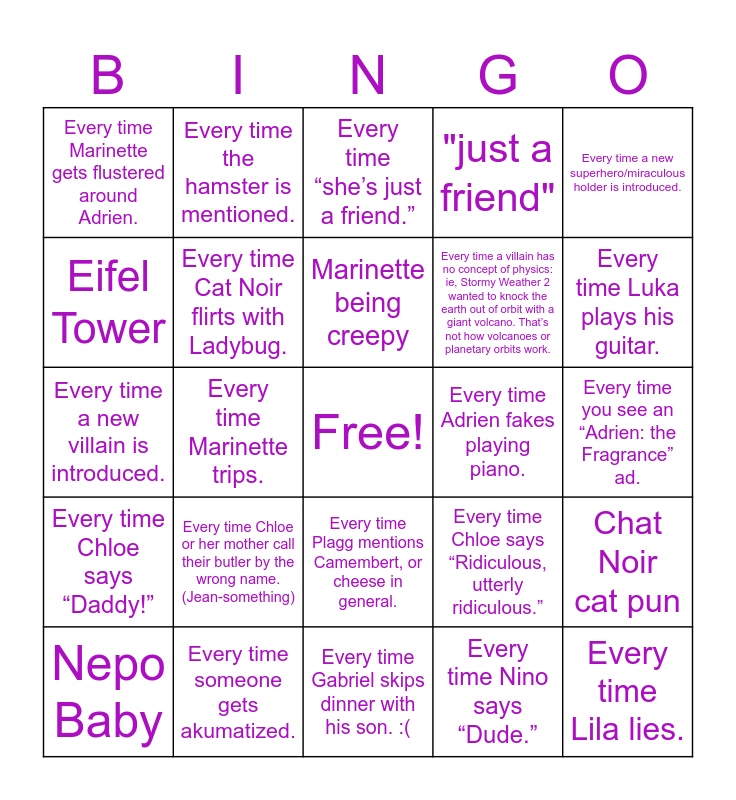 | B | I | N | G | O |
|---|---|---|---|---|
| Every time Marinette gets flustered around Adrien. | Every time the hamster is mentioned. | Every time “she’s just a friend.” | "just a friend" | Every time a new superhero/miraculous holder is introduced. |
| Eifel Tower | Every time Cat Noir flirts with Ladybug. | Marinette being creepy | Every time a villain has no concept of physics: ie, Stormy Weather 2 wanted to knock the earth out of orbit with a giant volcano. That’s not how volcanoes or planetary orbits work. | Every time Luka plays his guitar. |
| Every time a new villain is introduced. | Every time Marinette trips. | Free! | Every time Adrien fakes playing piano. | Every time you see an “Adrien: the Fragrance” ad. |
| Every time Chloe says “Daddy!” | Every time Chloe or her mother call their butler by the wrong name. (Jean-something) | Every time Plagg mentions Camembert, or cheese in general. | Every time Chloe says “Ridiculous, utterly ridiculous.” | Chat Noir cat pun |
| Nepo Baby | Every time someone gets akumatized. | Every time Gabriel skips dinner with his son. :( | Every time Nino says “Dude.” | Every time Lila lies. |